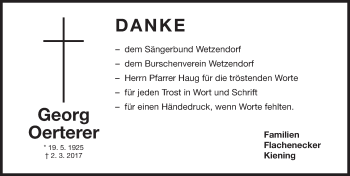 Georg Oerterer

* 19. 5. 1925
† 2. 3. 2017

DANKE

– dem Sängerbund Wetzendorf
– dem Burschenverein Wetzendorf
– Herrn Pfarrer Haug für die tröstenden Worte
– für jeden Trost in Wort und Schrift
– für einen Händedruck, wenn Worte fehlten.

Familien
Flachenecker
Kiening